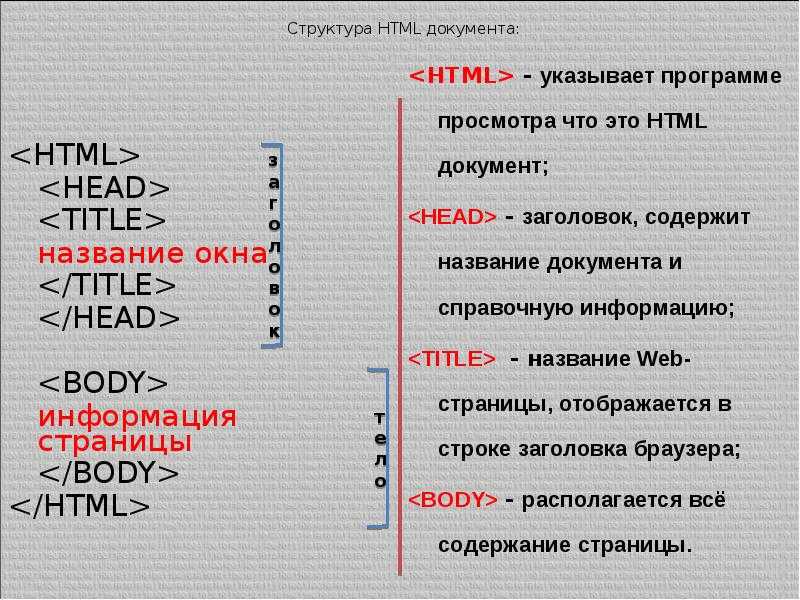 Структура HTML документа:

<HTML>
<HEAD>
<TITLE>
название окна
</TITLE>
</HEAD>

<BODY>
информация страницы
</BODY>
</HTML>

заголовок

тело

<HTML> - указывает программе просмотра что это HTML документ;

<HEAD> - заголовок, содержит название документа и справочную информацию;

<TITLE> - название Web-страницы, отображается в строке заголовка браузера;

<BODY> - располагается всё содержание страницы.